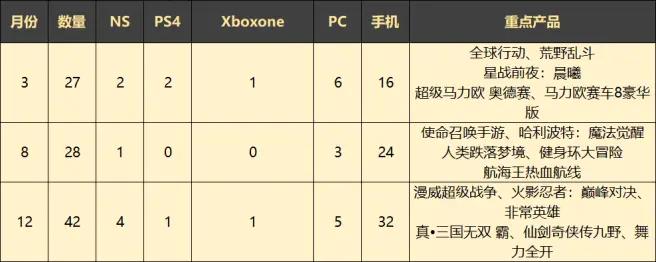 | 月份 | 数量 | NS | PS4 | Xboxone | PC | 手机 | 重点产品 |
|---|---|---|---|---|---|---|---|
| 3 | 27 | 2 | 2 | 1 | 6 | 16 | 全球行动、荒野乱斗 星战前夜：晨曦 超级马力欧 奥德赛、马力欧赛车8豪华版 |
| 8 | 28 | 1 | 0 | 0 | 3 | 24 | 使命召唤手游、哈利波特：魔法觉醒 人类跌落梦境、健身环大冒险 航海王热血航线 |
| 12 | 42 | 4 | 1 | 1 | 5 | 32 | 漫威超级战争、火影忍者：巅峰对决、非常英雄 真•三国无双 霸、仙剑奇侠传九野、舞力全开 |